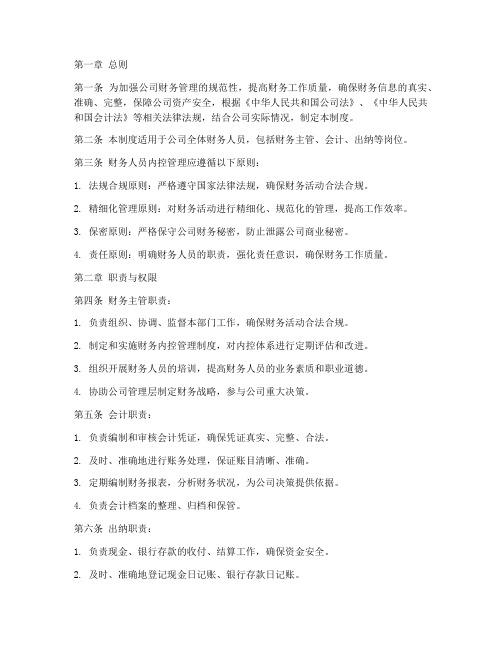 第一章 总则

第一条 为加强公司财务管理的规范性，提高财务工作质量，确保财务信息的真实、准确、完整，保障公司资产安全，根据《中华人民共和国公司法》、《中华人民共和国会计法》等相关法律法规，结合公司实际情况，制定本制度。

第二条 本制度适用于公司全体财务人员，包括财务主管、会计、出纳等岗位。

第三条 财务人员内控管理应遵循以下原则：

1. 法规合规原则：严格遵守国家法律法规，确保财务活动合法合规。

2. 精细化管理原则：对财务活动进行精细化、规范化的管理，提高工作效率。

3. 保密原则：严格保守公司财务秘密，防止泄露公司商业秘密。

4. 责任原则：明确财务人员的职责，强化责任意识，确保财务工作质量。

第二章 职责与权限

第四条 财务主管职责：

1. 负责组织、协调、监督本部门工作，确保财务活动合法合规。

2. 制定和实施财务内控管理制度，对内控体系进行定期评估和改进。

3. 组织开展财务人员的培训，提高财务人员的业务素质和职业道德。

4. 协助公司管理层制定财务战略，参与公司重大决策。

第五条 会计职责：

1. 负责编制和审核会计凭证，确保凭证真实、完整、合法。

2. 及时、准确地进行账务处理，保证账目清晰、准确。

3. 定期编制财务报表，分析财务状况，为公司决策提供依据。

4. 负责会计档案的整理、归档和保管。

第六条 出纳职责：

1. 负责现金、银行存款的收付、结算工作，确保资金安全。

2. 及时、准确地登记现金日记账、银行存款日记账。